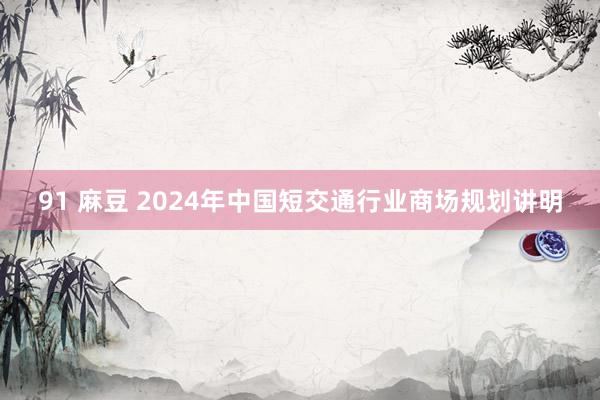 91 麻豆 2024年中国短交通行业商场规划讲明